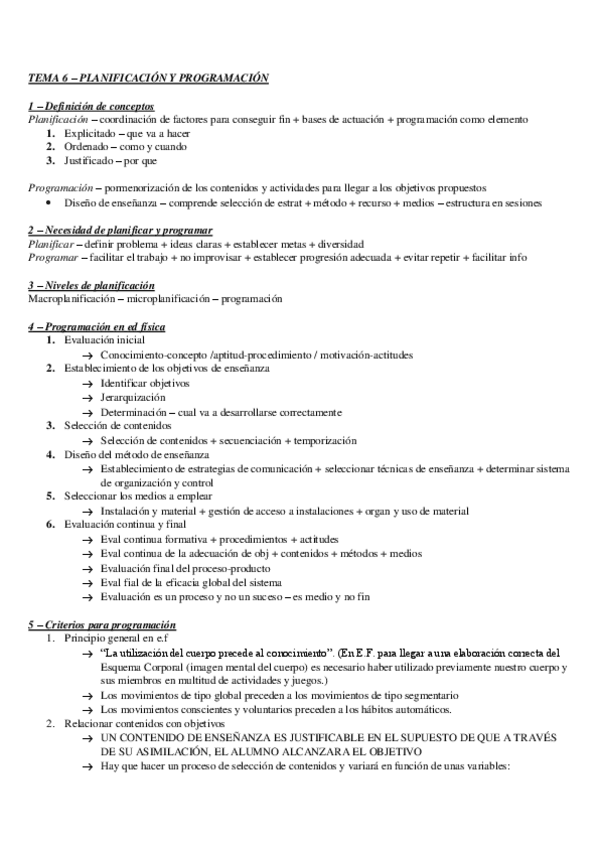 TEMA 6 – PLANIFICACIÓN Y PROGRAMACIÓN

1 – Definición de conceptos
Planificación – coordinación de factores para conseguir fin + bases de actuación + programación como elemento
1. Explicitado – que va a hacer
2. Ordenado – como y cuando
3. Justificado – por que

Programación – pormenorización de los contenidos y actividades para llegar a los objetivos propuestos
• Diseño de enseñanza – comprende selección de estrat + método + recurso + medios – estructura en sesiones

2 – Necesidad de planificar y programar
Planificar – definir problema + ideas claras + establecer metas + diversidad
Programar – facilitar el trabajo + no improvisar + establecer progresión adecuada + evitar repetir + facilitar info

3 – Niveles de planificación
Macroplanificación – microplanificación – programación

4 – Programación en ed física
1. Evaluación inicial
→ Conocimiento-concepto /aptitud-procedimiento / motivación-actitudes
2. Establecimiento de los objetivos de enseñanza
→ Identificar objetivos
→ Jerarquización
→ Determinación – cual va a desarrollarse correctamente
3. Selección de contenidos
→ Selección de contenidos + secuenciación + temporización
4. Diseño del método de enseñanza
→ Establecimiento de estrategias de comunicación + seleccionar técnicas de enseñanza + determinar sistema de organización y control
5. Seleccionar los medios a emplear
→ Instalación y material + gestión de acceso a instalaciones + organ y uso de material
6. Evaluación continua y final
→ Eval continua formativa + procedimientos + actitudes
→ Eval continua de la adecuación de obj + contenidos + métodos + medios
→ Evaluación final del proceso-producto
→ Eval fial de la eficacia global del sistema
→ Evaluación es un proceso y no un suceso – es medio y no fin

5 – Criterios para programación
1. Principio general en e.f
→ "La utilización del cuerpo precede al conocimiento". (En E.F. para llegar a una elaboración correcta del Esquema Corporal (imagen mental del cuerpo) es necesario haber utilizado previamente nuestro cuerpo y sus miembros en multitud de actividades y juegos.)
→ Los movimientos de tipo global preceden a los movimientos de tipo segmentario
→ Los movimientos conscientes y voluntarios preceden a los hábitos automáticos.
2. Relacionar contenidos con objetivos
→ UN CONTENIDO DE ENSEÑANZA ES JUSTIFICABLE EN EL SUPUESTO DE QUE A TRAVÉS DE SU ASIMILACIÓN, EL ALUMNO ALCANZARA EL OBJETIVO
→ Hay que hacer un proceso de selección de contenidos y variará en función de unas variables: